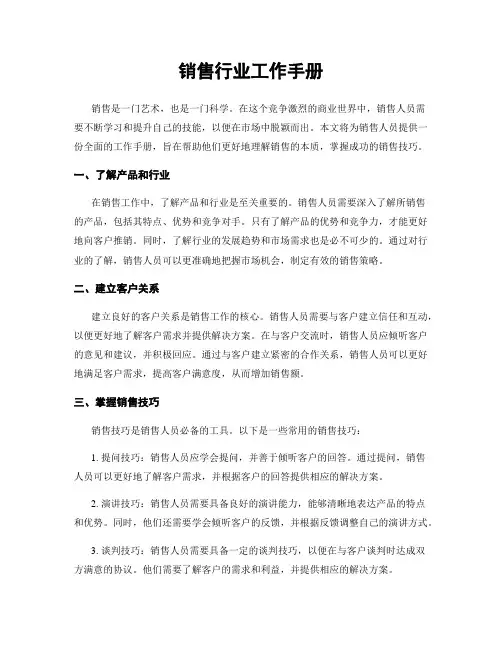 销售行业工作手册

销售是一门艺术，也是一门科学。在这个竞争激烈的商业世界中，销售人员需要不断学习和提升自己的技能，以便在市场中脱颖而出。本文将为销售人员提供一份全面的工作手册，旨在帮助他们更好地理解销售的本质，掌握成功的销售技巧。

一、了解产品和行业

在销售工作中，了解产品和行业是至关重要的。销售人员需要深入了解所销售的产品，包括其特点、优势和竞争对手。只有了解产品的优势和竞争力，才能更好地向客户推销。同时，了解行业的发展趋势和市场需求也是必不可少的。通过对行业的了解，销售人员可以更准确地把握市场机会，制定有效的销售策略。

二、建立客户关系

建立良好的客户关系是销售工作的核心。销售人员需要与客户建立信任和互动，以便更好地了解客户需求并提供解决方案。在与客户交流时，销售人员应倾听客户的意见和建议，并积极回应。通过与客户建立紧密的合作关系，销售人员可以更好地满足客户需求，提高客户满意度，从而增加销售额。

三、掌握销售技巧

销售技巧是销售人员必备的工具。以下是一些常用的销售技巧：

1. 提问技巧：销售人员应学会提问，并善于倾听客户的回答。通过提问，销售人员可以更好地了解客户需求，并根据客户的回答提供相应的解决方案。

2. 演讲技巧：销售人员需要具备良好的演讲能力，能够清晰地表达产品的特点和优势。同时，他们还需要学会倾听客户的反馈，并根据反馈调整自己的演讲方式。

3. 谈判技巧：销售人员需要具备一定的谈判技巧，以便在与客户谈判时达成双方满意的协议。他们需要了解客户的需求和利益，并提供相应的解决方案。